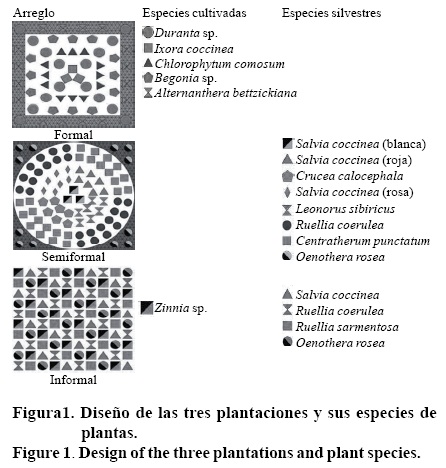 Arreglo

Especies cultivadas

Especies silvestres

Duranta sp.
Ixora coccinea
Chlorophytum comosum
Begonia sp.
Alternanthera bettzickiana

Formal

Salvia coccinea (blanca)
Salvia coccinea (roja)
Crucea calocephala
Salvia coccinea (rosa)
Leonorus sibiricus
Ruellia coerulea
Centratherum punctatum
Oenothera rosea

Semiformal

Zinnia sp.

Salvia coccinea
Ruellia coerulea
Ruellia sarmentosa
Oenothera rosea

Informal

Figura1. Diseño de las tres plantaciones y sus especies de plantas.
Figure 1. Design of the three plantations and plant species.